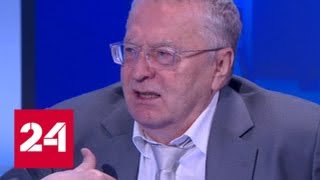 24